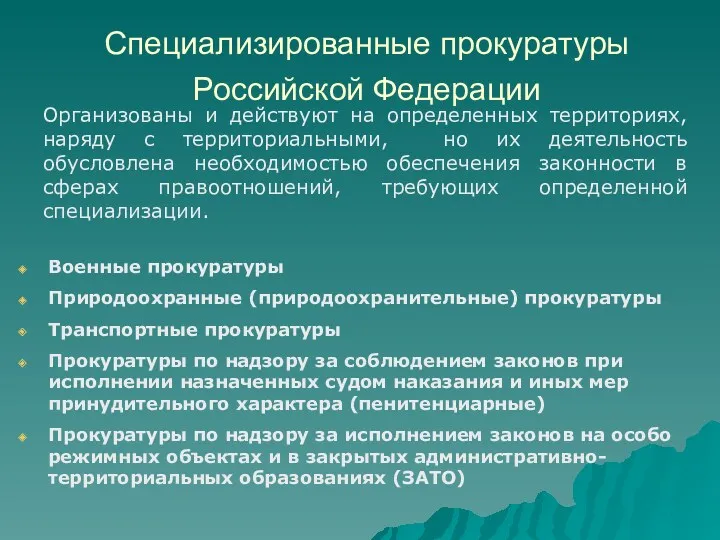 Специализированные прокуратуры Российской Федерации

Организованы и действуют на определенных территориях, наряду с территориальными, но их деятельность обусловлена необходимостью обеспечения законности в сферах правоотношений, требующих определенной специализации.

Военные прокуратуры
Природоохранные (природоохранительные) прокуратуры
Транспортные прокуратуры
Прокуратуры по надзору за соблюдением законов при исполнении назначенных судом наказания и иных мер принудительного характера (пенитенциарные)
Прокуратуры по надзору за исполнением законов на особо режимных объектах и в закрытых административно-территориальных образованиях (ЗАТО)